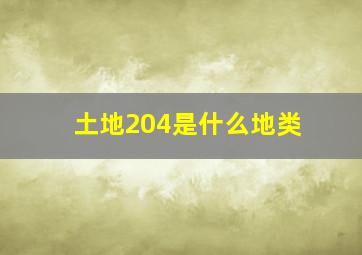 土地204是什么地类